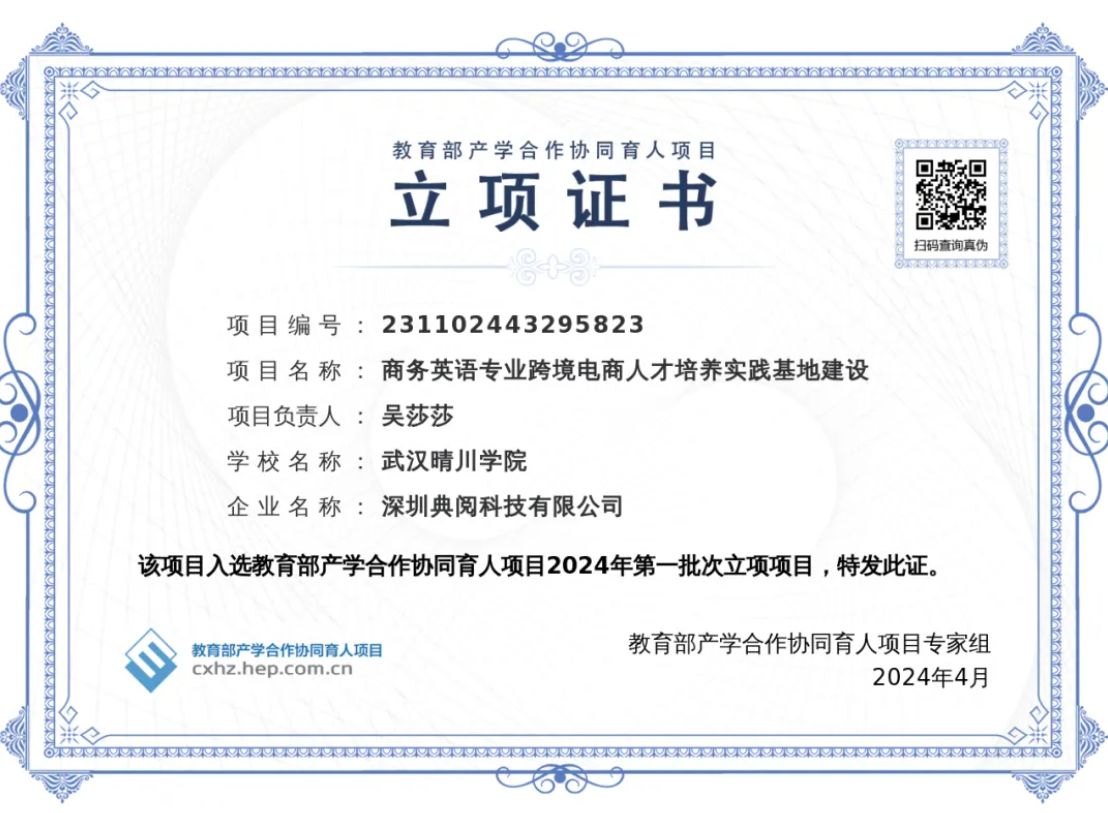 教育部产学合作协同育人项目

立项证书

扫码查询真伪

项目编号：231102443295823

项目名称：商务英语专业跨境电商人才培养实践基地建设

项目负责人：吴莎莎

学校名称：武汉晴川学院

企业名称：深圳典阅科技有限公司

该项目入选教育部产学合作协同育人项目2024年第一批次立项项目，特发此证。

教育部产学合作协同育人项目
cxhz.hep.com.cn

教育部产学合作协同育人项目专家组
2024年4月